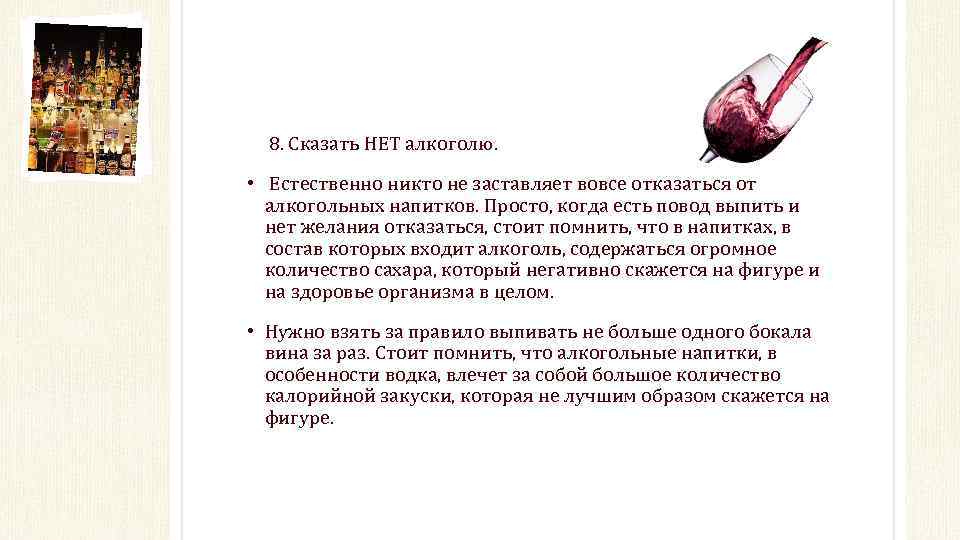 8. Сказать НЕТ алкоголю.

• Естественно никто не заставляет вовсе отказаться от алкогольных напитков. Просто, когда есть повод выпить и нет желания отказаться, стоит помнить, что в напитках, в состав которых входит алкоголь, содержаться огромное количество сахара, который негативно скажется на фигуре и на здоровье организма в целом.

• Нужно взять за правило выпивать не больше одного бокала вина за раз. Стоит помнить, что алкогольные напитки, в особенности водка, влечет за собой большое количество калорийной закуски, которая не лучшим образом скажется на фигуре.